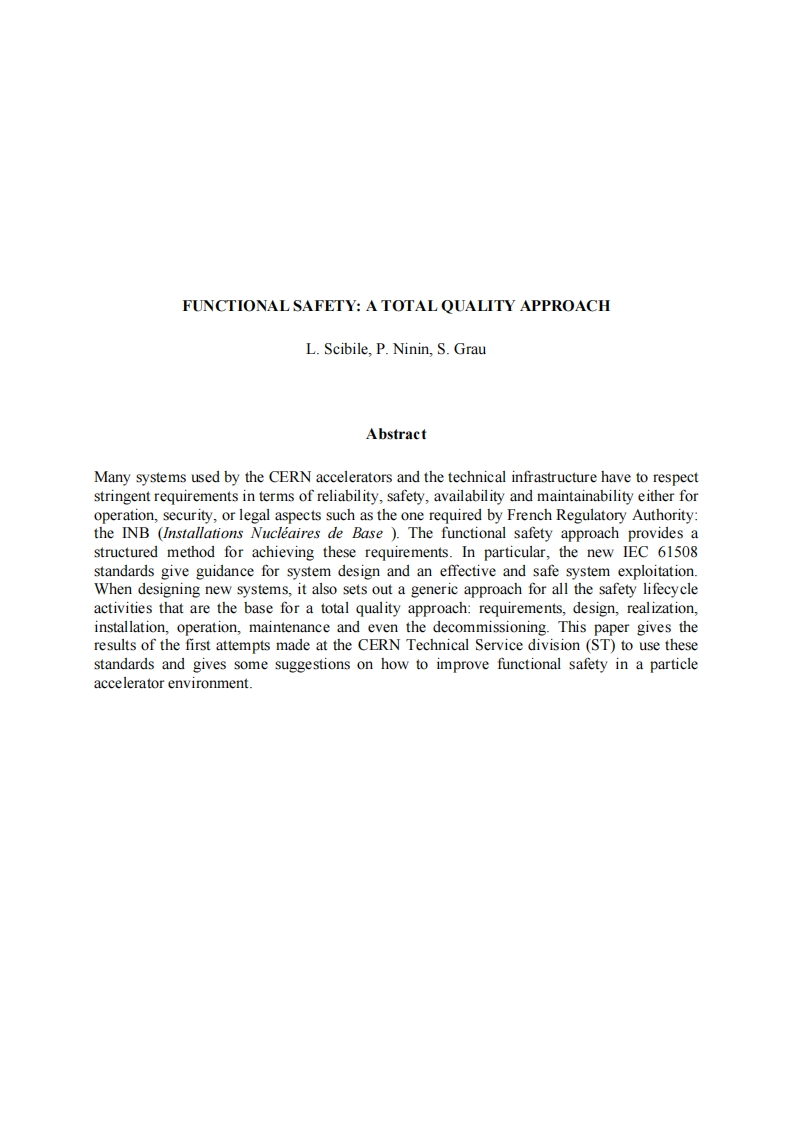 FUNCTIONAL SAFETY: A TOTAL QUALITY APPROACH

L. Scibile, P. Ninin, S. Grau

Abstract

Many systems used by the CERN accelerators and the technical infrastructure have to respect stringent requirements in terms of reliability, safety, availability and maintainability either for operation, security, or legal aspects such as the one required by French Regulatory Authority: the INB (Installations Nucléaires de Base ). The functional safety approach provides a structured method for achieving these requirements. In particular, the new IEC 61508 standards give guidance for system design and an effective and safe system exploitation. When designing new systems, it also sets out a generic approach for all the safety lifecycle activities that are the base for a total quality approach: requirements, design, realization, installation, operation, maintenance and even the decommissioning. This paper gives the results of the first attempts made at the CERN Technical Service division (ST) to use these standards and gives some suggestions on how to improve functional safety in a particle accelerator environment.